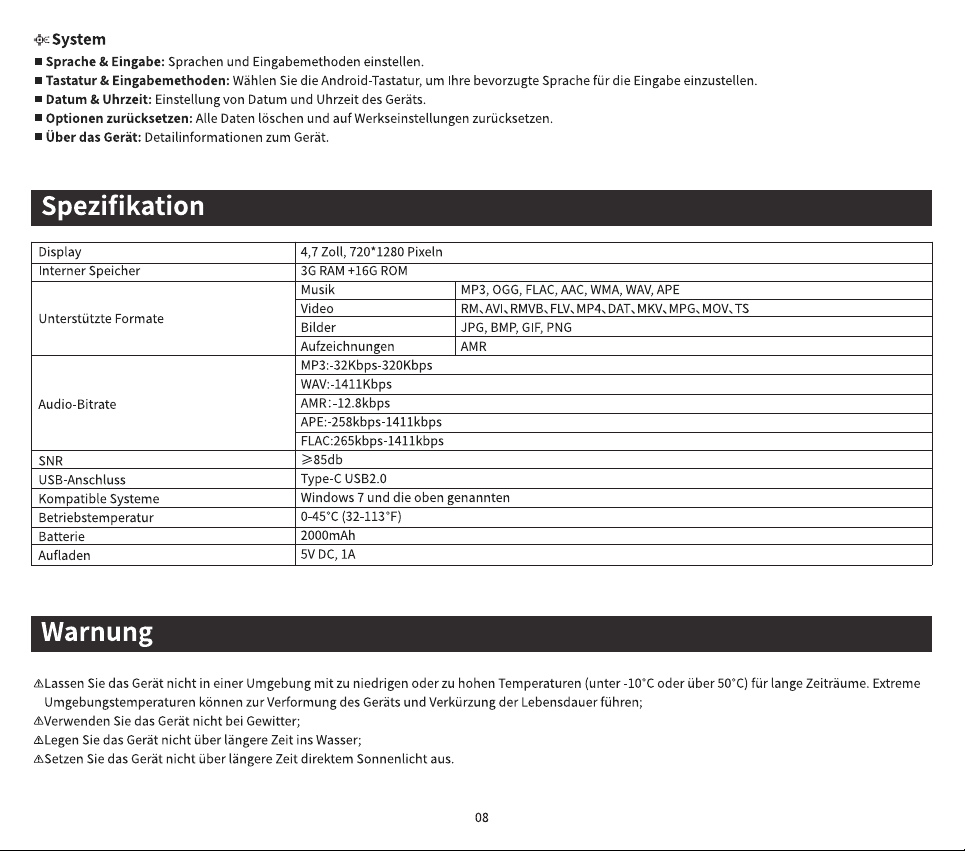 System

■ **Sprache & Eingabe:** Sprachen und Eingabemethoden einstellen.
■ **Tastatur & Eingabemethoden:** Wählen Sie die Android-Tastatur, um Ihre bevorzugte Sprache für die Eingabe einzustellen.
■ **Datum & Uhrzeit:** Einstellung von Datum und Uhrzeit des Geräts.
■ **Optionen zurücksetzen:** Alle Daten löschen und auf Werkseinstellungen zurücksetzen.
■ **Über das Gerät:** Detailinformationen zum Gerät.

Spezifikation

| Display | 4,7 Zoll, 720*1280 Pixeln | |
|---|---|---|
| Interner Speicher | 3G RAM +16G ROM | |
| Unterstützte Formate | Musik | MP3, OGG, FLAC, AAC, WMA, WAV, APE |
| | Video | RM、AVI、RMVB、FLV、MP4、DAT、MKV、MPG、MOV、TS |
| | Bilder | JPG, BMP, GIF, PNG |
| | Aufzeichnungen | AMR |
| Audio-Bitrate | MP3:-32Kbps-320Kbps | |
| | WAV:-1411Kbps | |
| | AMR:-12.8kbps | |
| | APE:-258kbps-1411kbps | |
| | FLAC:265kbps-1411kbps | |
| SNR | ≥85db | |
| USB-Anschluss | Type-C USB2.0 | |
| Kompatible Systeme | Windows 7 und die oben genannten | |
| Betriebstemperatur | 0-45°C (32-113°F) | |
| Batterie | 2000mAh | |
| Aufladen | 5V DC, 1A | |

Warnung

⚠Lassen Sie das Gerät nicht in einer Umgebung mit zu niedrigen oder zu hohen Temperaturen (unter -10°C oder über 50°C) für lange Zeiträume. Extreme Umgebungstemperaturen können zur Verformung des Geräts und Verkürzung der Lebensdauer führen;
⚠Verwenden Sie das Gerät nicht bei Gewitter;
⚠Legen Sie das Gerät nicht über längere Zeit ins Wasser;
⚠Setzen Sie das Gerät nicht über längere Zeit direktem Sonnenlicht aus.

08